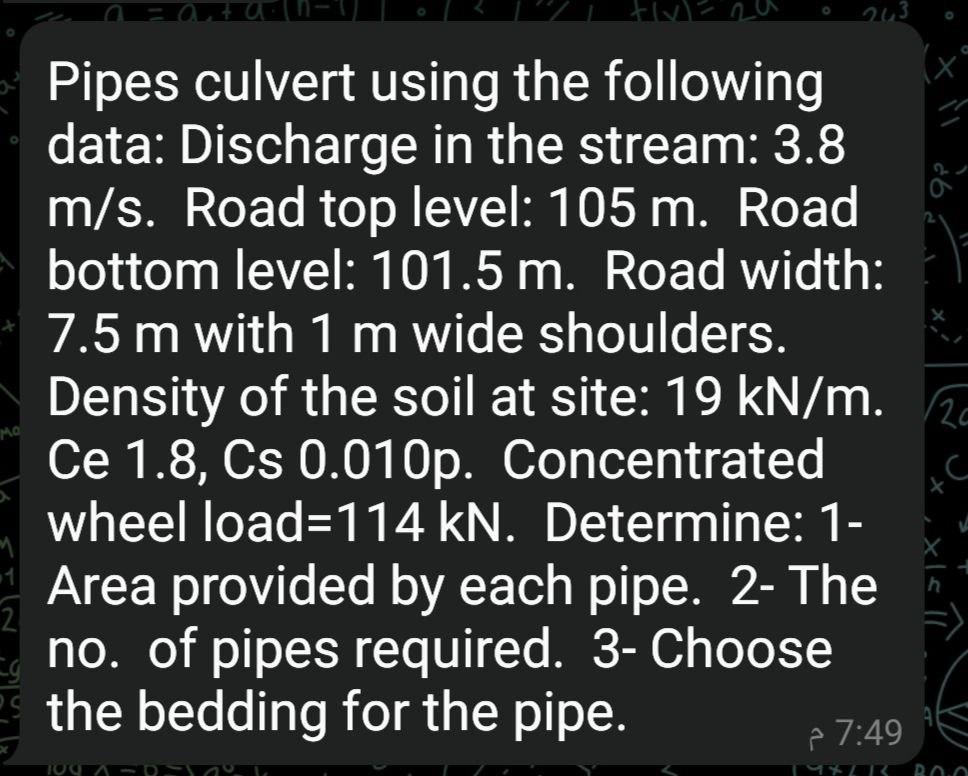 Pipes culvert using the following data: Discharge in the stream: 3.8 m/s. Road top level: 105 m. Road bottom level: 101.5 m. Road width: 7.5 m with 1 m wide shoulders. Density of the soil at site: 19 kN/m. Ce 1.8, Cs 0.010p. Concentrated wheel load=114 kN. Determine: 1- Area provided by each pipe. 2- The no. of pipes required. 3- Choose the bedding for the pipe.

م 7:49